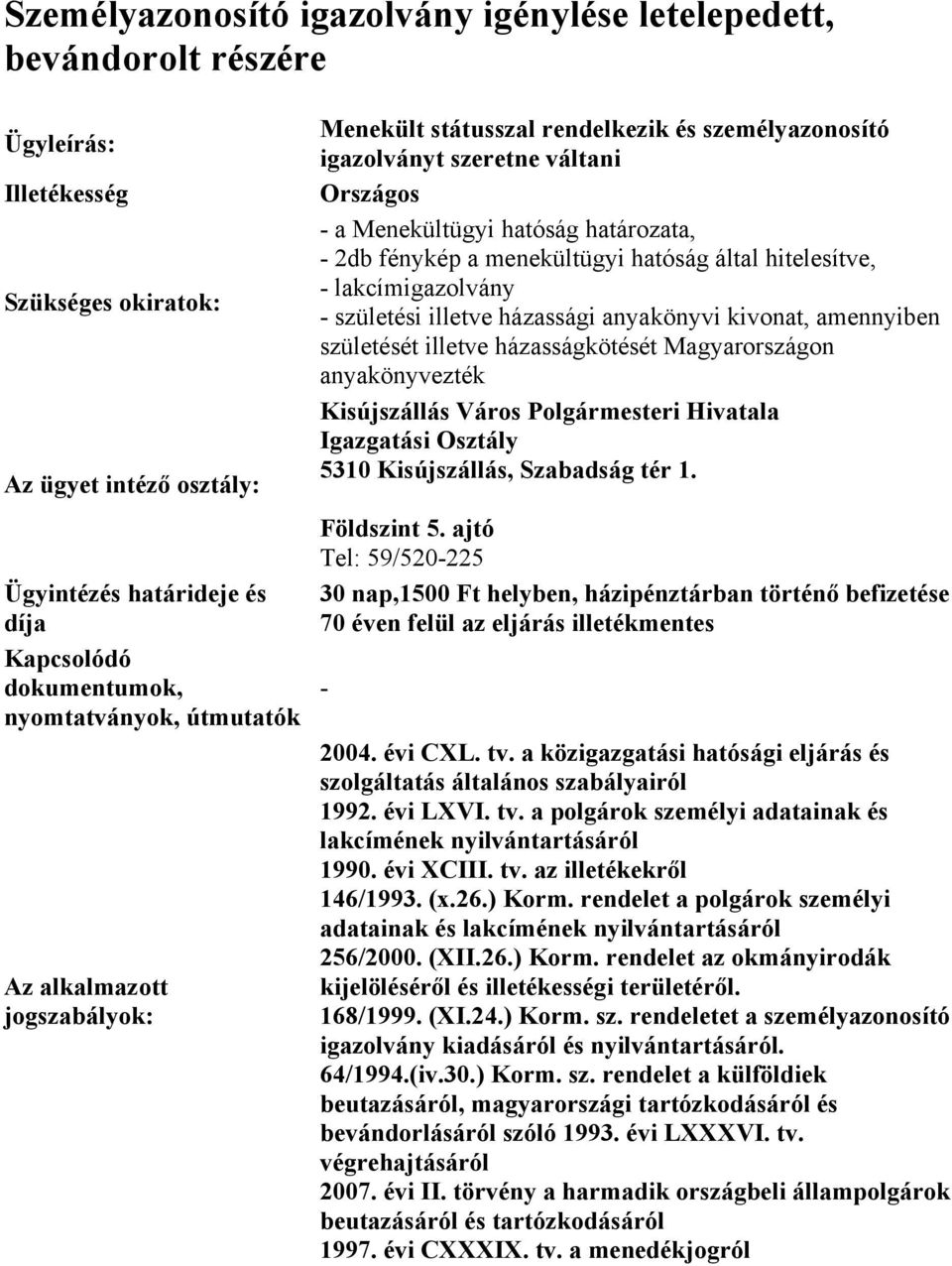 Személyazonosító igazolvány igénylése letelepedett, bevándorolt részére

| | |
|---|---|
| Ügyleírás: | Menekült státusszal rendelkezik és személyazonosító igazolványt szeretne váltani |
| Illetékesség | Országos |
| Szükséges okiratok: | - a Menekültügyi hatóság határozata, - 2db fénykép a menekültügyi hatóság által hitelesítve, - lakcímigazolvány - születési illetve házassági anyakönyvi kivonat, amennyiben születését illetve házasságkötését Magyarországon anyakönyvezték |
| Az ügyet intéző osztály: | Kisújszállás Város Polgármesteri Hivatala Igazgatási Osztály 5310 Kisújszállás, Szabadság tér 1. Földszint 5. ajtó Tel: 59/520-225 |
| Ügyintézés határideje és díja | 30 nap,1500 Ft helyben, házipénztárban történő befizetése 70 éven felül az eljárás illetékmentes |
| Kapcsolódó dokumentumok, nyomtatványok, útmutatók | - |
| Az alkalmazott jogszabályok: | 2004. évi CXL. tv. a közigazgatási hatósági eljárás és szolgáltatás általános szabályairól 1992. évi LXVI. tv. a polgárok személyi adatainak és lakcímének nyilvántartásáról 1990. évi XCIII. tv. az illetékekről 146/1993. (x.26.) Korm. rendelet a polgárok személyi adatainak és lakcímének nyilvántartásáról 256/2000. (XII.26.) Korm. rendelet az okmányirodák kijelöléséről és illetékességi területéről. 168/1999. (XI.24.) Korm. sz. rendeletet a személyazonosító igazolvány kiadásáról és nyilvántartásáról. 64/1994.(iv.30.) Korm. sz. rendelet a külföldiek beutazásáról, magyarországi tartózkodásáról és bevándorlásáról szóló 1993. évi LXXXVI. tv. végrehajtásáról 2007. évi II. törvény a harmadik országbeli állampolgárok beutazásáról és tartózkodásáról 1997. évi CXXXIX. tv. a menedékjogról |